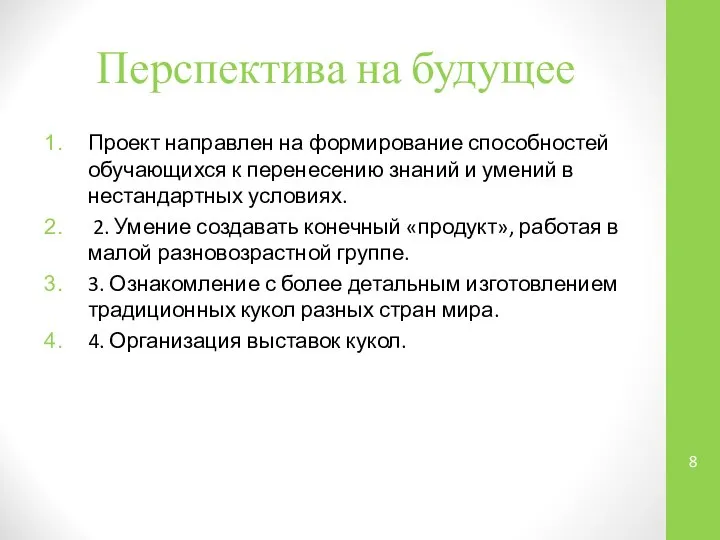 Перспектива на будущее

1. Проект направлен на формирование способностей обучающихся к перенесению знаний и умений в нестандартных условиях.
2. 2. Умение создавать конечный «продукт», работая в малой разновозрастной группе.
3. 3. Ознакомление с более детальным изготовлением традиционных кукол разных стран мира.
4. 4. Организация выставок кукол.

8